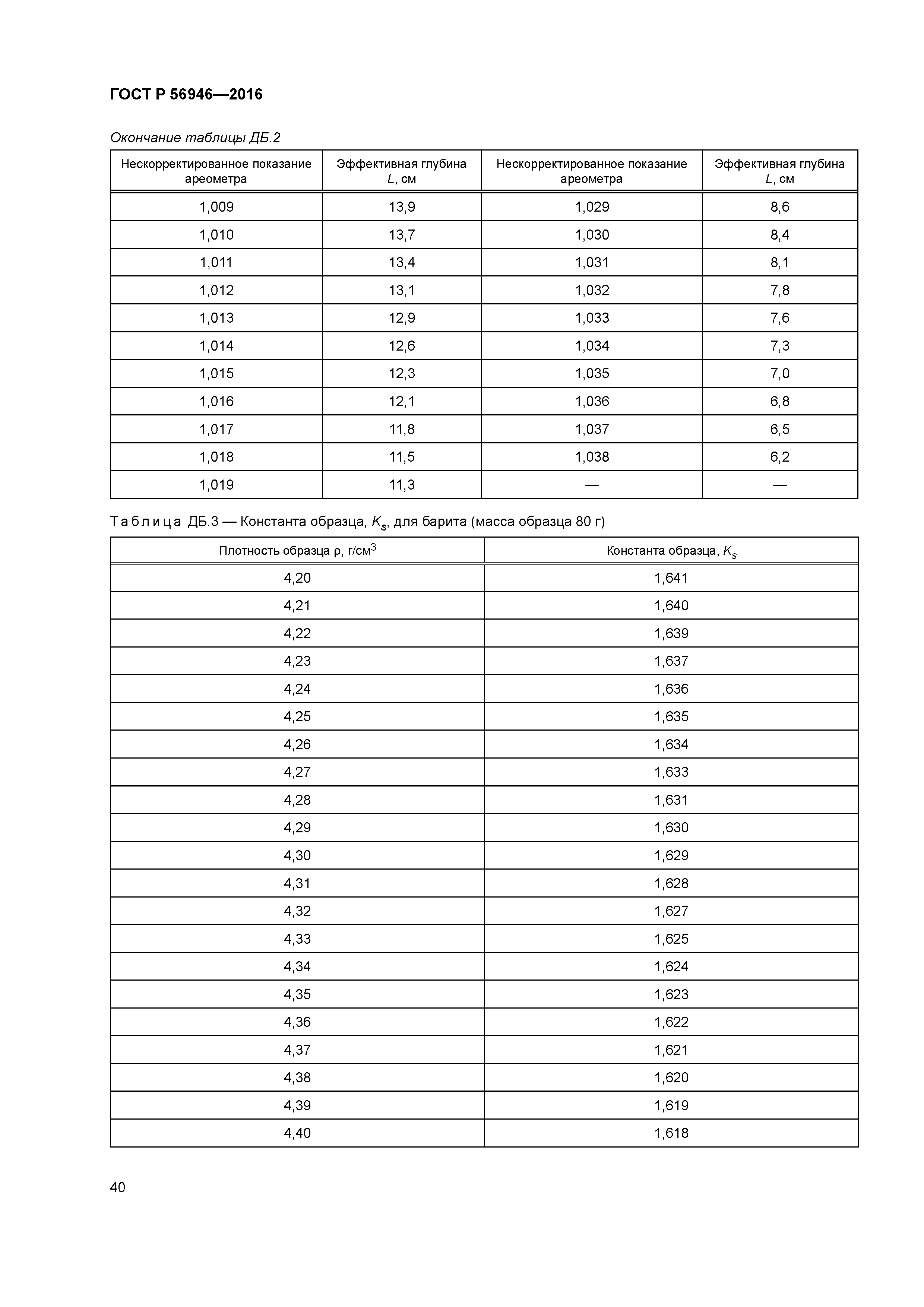 ГОСТ Р 56946—2016

Окончание таблицы ДБ.2

| Нескорректированное показание ареометра | Эффективная глубина $L$, см | Нескорректированное показание ареометра | Эффективная глубина $L$, см |
|---|---|---|---|
| 1,009 | 13,9 | 1,029 | 8,6 |
| 1,010 | 13,7 | 1,030 | 8,4 |
| 1,011 | 13,4 | 1,031 | 8,1 |
| 1,012 | 13,1 | 1,032 | 7,8 |
| 1,013 | 12,9 | 1,033 | 7,6 |
| 1,014 | 12,6 | 1,034 | 7,3 |
| 1,015 | 12,3 | 1,035 | 7,0 |
| 1,016 | 12,1 | 1,036 | 6,8 |
| 1,017 | 11,8 | 1,037 | 6,5 |
| 1,018 | 11,5 | 1,038 | 6,2 |
| 1,019 | 11,3 | — | — |

Таблица ДБ.3 — Константа образца, $K_s$, для барита (масса образца 80 г)

| Плотность образца ρ, г/см$^3$ | Константа образца, $K_s$ |
|---|---|
| 4,20 | 1,641 |
| 4,21 | 1,640 |
| 4,22 | 1,639 |
| 4,23 | 1,637 |
| 4,24 | 1,636 |
| 4,25 | 1,635 |
| 4,26 | 1,634 |
| 4,27 | 1,633 |
| 4,28 | 1,631 |
| 4,29 | 1,630 |
| 4,30 | 1,629 |
| 4,31 | 1,628 |
| 4,32 | 1,627 |
| 4,33 | 1,625 |
| 4,34 | 1,624 |
| 4,35 | 1,623 |
| 4,36 | 1,622 |
| 4,37 | 1,621 |
| 4,38 | 1,620 |
| 4,39 | 1,619 |
| 4,40 | 1,618 |

40